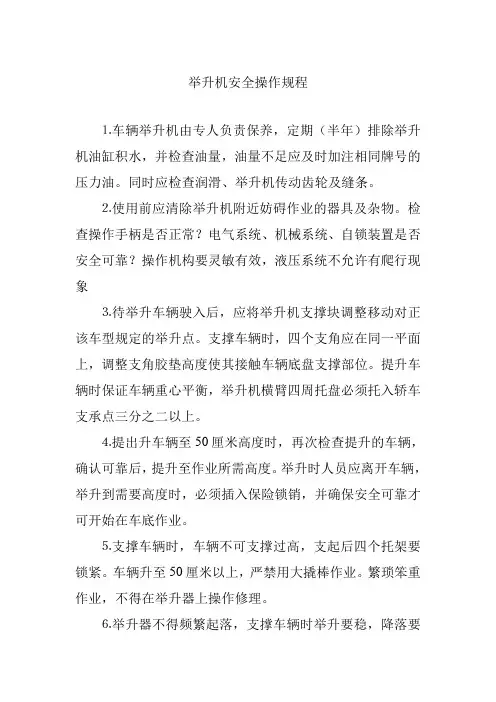 举升机安全操作规程

1.车辆举升机由专人负责保养，定期（半年）排除举升机油缸积水，并检查油量，油量不足应及时加注相同牌号的压力油。同时应检查润滑、举升机传动齿轮及缝条。

2.使用前应清除举升机附近妨碍作业的器具及杂物。检查操作手柄是否正常？电气系统、机械系统、自锁装置是否安全可靠？操作机构要灵敏有效，液压系统不允许有爬行现象

3.待举升车辆驶入后，应将举升机支撑块调整移动对正该车型规定的举升点。支撑车辆时，四个支角应在同一平面上，调整支角胶垫高度使其接触车辆底盘支撑部位。提升车辆时保证车辆重心平衡，举升机横臂四周托盘必须托入轿车支承点三分之二以上。

4.提出升车辆至50厘米高度时，再次检查提升的车辆，确认可靠后，提升至作业所需高度。举升时人员应离开车辆，举升到需要高度时，必须插入保险锁销，并确保安全可靠才可开始在车底作业。

5.支撑车辆时，车辆不可支撑过高，支起后四个托架要锁紧。车辆升至50厘米以上，严禁用大撬棒作业。繁琐笨重作业，不得在举升器上操作修理。

6.举升器不得频繁起落，支撑车辆时举升要稳，降落要